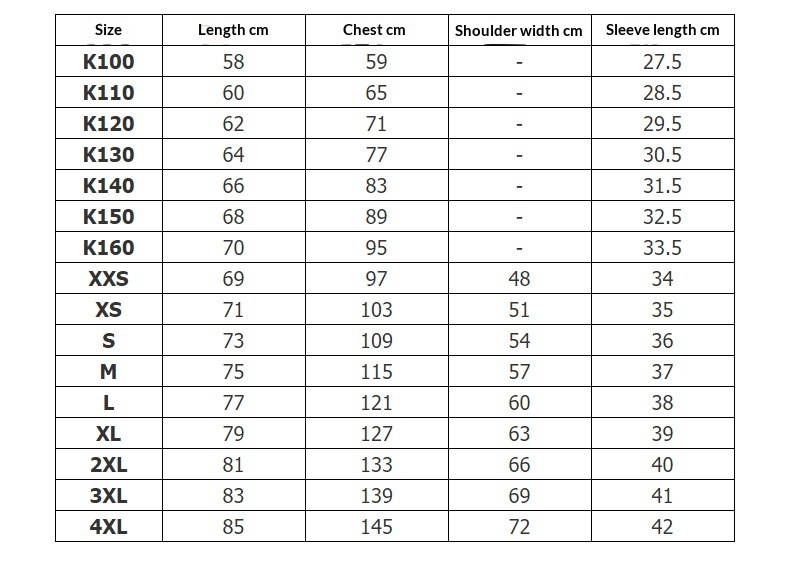 | Size | Length cm | Chest cm | Shoulder width cm | Sleeve length cm |
|---|---|---|---|---|
| K100 | 58 | 59 | - | 27.5 |
| K110 | 60 | 65 | - | 28.5 |
| K120 | 62 | 71 | - | 29.5 |
| K130 | 64 | 77 | - | 30.5 |
| K140 | 66 | 83 | - | 31.5 |
| K150 | 68 | 89 | - | 32.5 |
| K160 | 70 | 95 | - | 33.5 |
| XXS | 69 | 97 | 48 | 34 |
| XS | 71 | 103 | 51 | 35 |
| S | 73 | 109 | 54 | 36 |
| M | 75 | 115 | 57 | 37 |
| L | 77 | 121 | 60 | 38 |
| XL | 79 | 127 | 63 | 39 |
| 2XL | 81 | 133 | 66 | 40 |
| 3XL | 83 | 139 | 69 | 41 |
| 4XL | 85 | 145 | 72 | 42 |